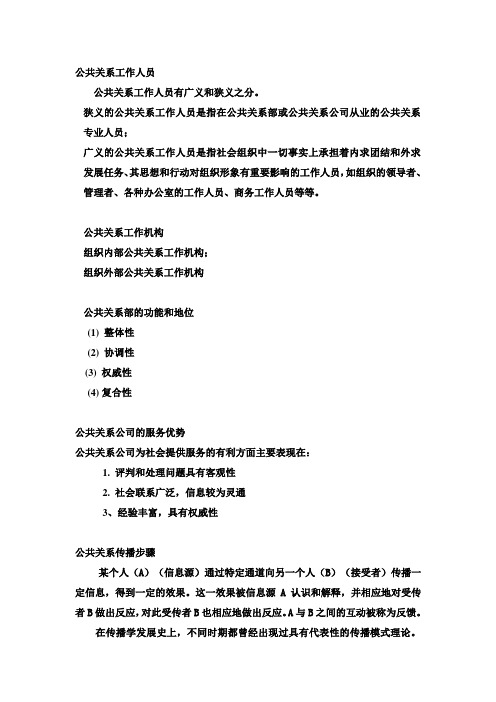 公共关系工作人员

公共关系工作人员有广义和狭义之分。

狭义的公共关系工作人员是指在公共关系部或公共关系公司从业的公共关系专业人员；

广义的公共关系工作人员是指社会组织中一切事实上承担着内求团结和外求发展任务、其思想和行动对组织形象有重要影响的工作人员，如组织的领导者、管理者、各种办公室的工作人员、商务工作人员等等。

公共关系工作机构

组织内部公共关系工作机构；

组织外部公共关系工作机构

公共关系部的功能和地位

(1) 整体性

(2) 协调性

(3) 权威性

(4) 复合性

公共关系公司的服务优势

公共关系公司为社会提供服务的有利方面主要表现在：

1. 评判和处理问题具有客观性

2. 社会联系广泛，信息较为灵通

3、经验丰富，具有权威性

公共关系传播步骤

某个人（A）（信息源）通过特定通道向另一个人（B）（接受者）传播一定信息，得到一定的效果。这一效果被信息源 A 认识和解释，并相应地对受传者 B 做出反应，对此受传者 B 也相应地做出反应。A 与 B 之间的互动被称为反馈。

在传播学发展史上，不同时期都曾经出现过具有代表性的传播模式理论。